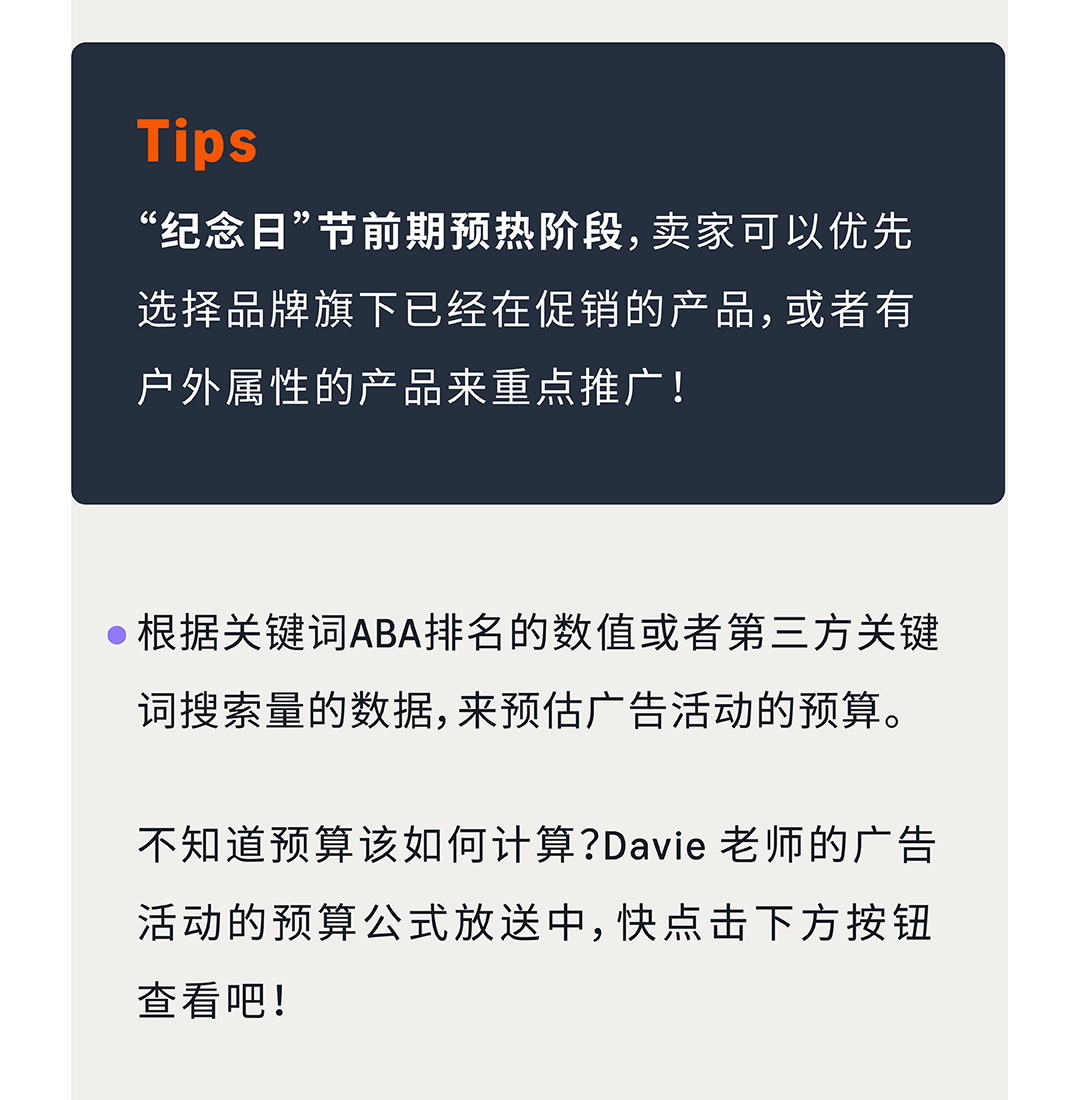 Tips

“纪念日”节前期预热阶段，卖家可以优先选择品牌旗下已经在促销的产品，或者有户外属性的产品来重点推广！

根据关键词ABA排名的数值或者第三方关键词搜索量的数据，来预估广告活动的预算。

不知道预算该如何计算?Davie 老师的广告活动的预算公式放送中，快点击下方按钮查看吧！